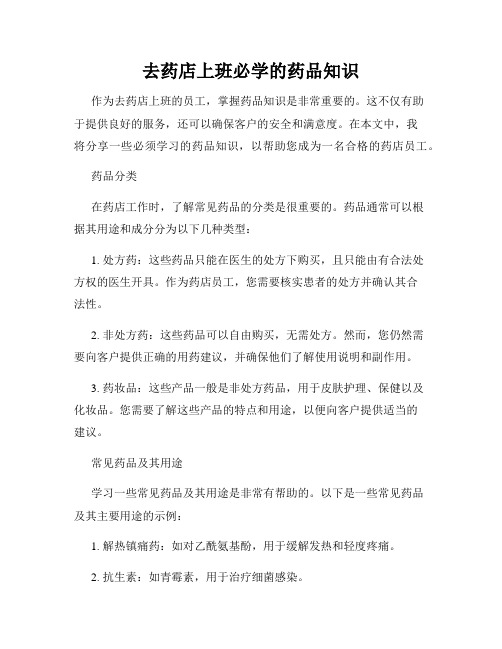 去药店上班必学的药品知识

作为去药店上班的员工，掌握药品知识是非常重要的。这不仅有助于提供良好的服务，还可以确保客户的安全和满意度。在本文中，我将分享一些必须学习的药品知识，以帮助您成为一名合格的药店员工。

药品分类

在药店工作时，了解常见药品的分类是很重要的。药品通常可以根据其用途和成分分为以下几种类型：

1. 处方药：这些药品只能在医生的处方下购买，且只能由有合法处方权的医生开具。作为药店员工，您需要核实患者的处方并确认其合法性。

2. 非处方药：这些药品可以自由购买，无需处方。然而，您仍然需要向客户提供正确的用药建议，并确保他们了解使用说明和副作用。

3. 药妆品：这些产品一般是非处方药品，用于皮肤护理、保健以及化妆品。您需要了解这些产品的特点和用途，以便向客户提供适当的建议。

常见药品及其用途

学习一些常见药品及其用途是非常有帮助的。以下是一些常见药品及其主要用途的示例：

1. 解热镇痛药：如对乙酰氨基酚，用于缓解发热和轻度疼痛。

2. 抗生素：如青霉素，用于治疗细菌感染。